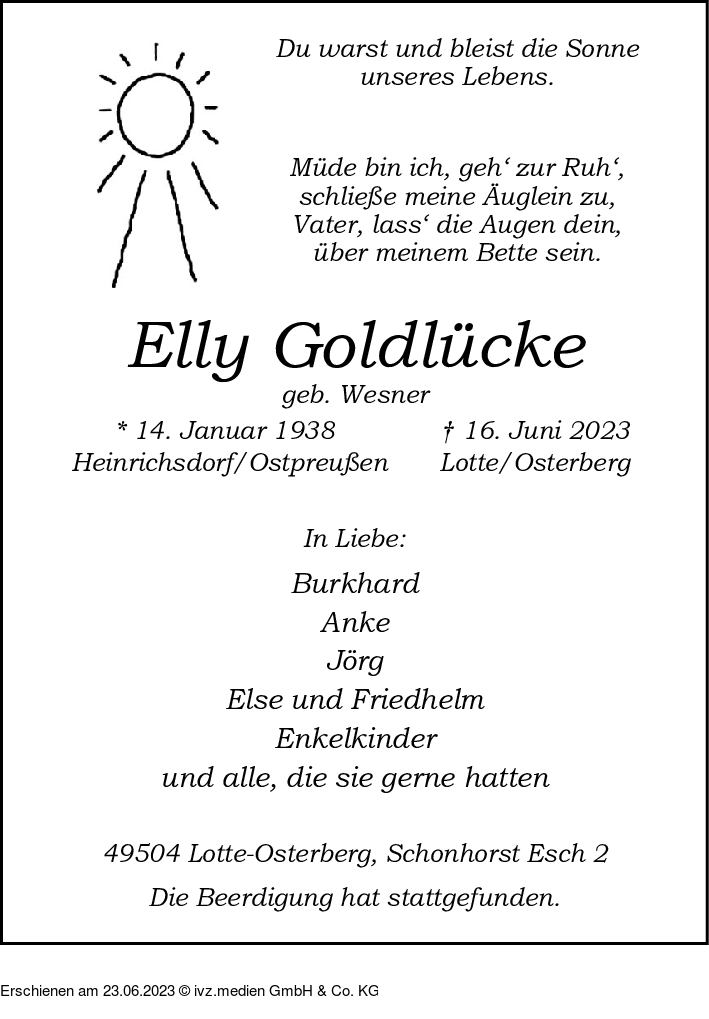 Du warst und bleist die Sonne unseres Lebens.

Müde bin ich, geh‘ zur Ruh‘,
schließe meine Äuglein zu,
Vater, lass‘ die Augen dein,
über meinem Bette sein.

Elly Goldlücke
geb. Wesner

* 14. Januar 1938
Heinrichsdorf/Ostpreußen

† 16. Juni 2023
Lotte/Osterberg

In Liebe:

Burkhard
Anke
Jörg
Else und Friedhelm
Enkelkinder
und alle, die sie gerne hatten

49504 Lotte-Osterberg, Schonhorst Esch 2

Die Beerdigung hat stattgefunden.

Erschienen am 23.06.2023 © ivz.medien GmbH & Co. KG